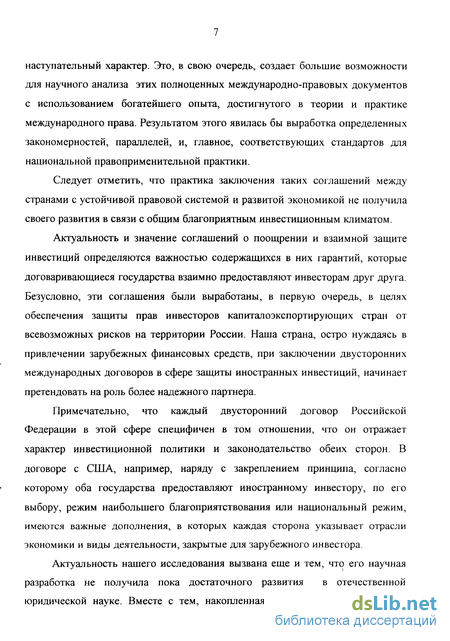 7

наступательный характер. Это, в свою очередь, создает большие возможности для научного анализа этих полноценных международно-правовых документов с использованием богатейшего опыта, достигнутого в теории и практике международного права. Результатом этого явилась бы выработка определенных закономерностей, параллелей, и, главное, соответствующих стандартов для национальной правоприменительной практики.

Следует отметить, что практика заключения таких соглашений между странами с устойчивой правовой системой и развитой экономикой не получила своего развития в связи с общим благоприятным инвестиционным климатом.

Актуальность и значение соглашений о поощрении и взаимной защите инвестиций определяются важностью содержащихся в них гарантий, которые договаривающиеся государства взаимно предоставляют инвесторам друг друга. Безусловно, эти соглашения были выработаны, в первую очередь, в целях обеспечения защиты прав инвесторов капиталоэкспортирующих стран от всевозможных рисков на территории России. Наша страна, остро нуждаясь в привлечении зарубежных финансовых средств, при заключении двусторонних международных договоров в сфере защиты иностранных инвестиций, начинает претендовать на роль более надежного партнера.

Примечательно, что каждый двусторонний договор Российской Федерации в этой сфере специфичен в том отношении, что он отражает характер инвестиционной политики и законодательство обеих сторон. В договоре с США, например, наряду с закреплением принципа, согласно которому оба государства предоставляют иностранному инвестору, по его выбору, режим наибольшего благоприятствования или национальный режим, имеются важные дополнения, в которых каждая сторона указывает отрасли экономики и виды деятельности, закрытые для зарубежного инвестора.

Актуальность нашего исследования вызвана еще и тем, что его научная разработка не получила пока достаточного развития в отечественной юридической науке. Вместе с тем, накопленная

dsLib.net
библиотека диссертаций